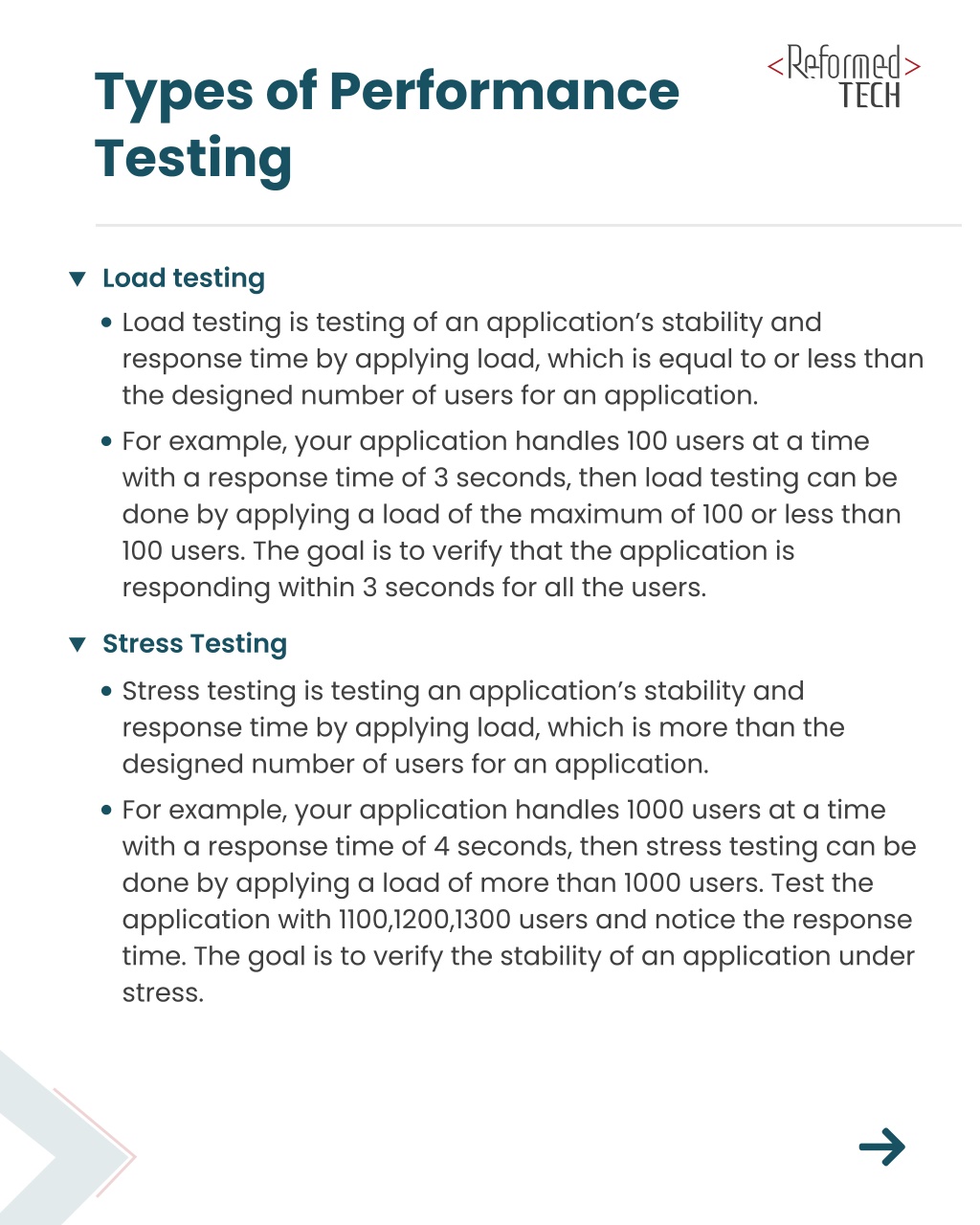 Types of Performance Testing

<Reformed>
TECH

▼ Load testing

• Load testing is testing of an application's stability and response time by applying load, which is equal to or less than the designed number of users for an application.

• For example, your application handles 100 users at a time with a response time of 3 seconds, then load testing can be done by applying a load of the maximum of 100 or less than 100 users. The goal is to verify that the application is responding within 3 seconds for all the users.

▼ Stress Testing

• Stress testing is testing an application's stability and response time by applying load, which is more than the designed number of users for an application.

• For example, your application handles 1000 users at a time with a response time of 4 seconds, then stress testing can be done by applying a load of more than 1000 users. Test the application with 1100,1200,1300 users and notice the response time. The goal is to verify the stability of an application under stress.

→